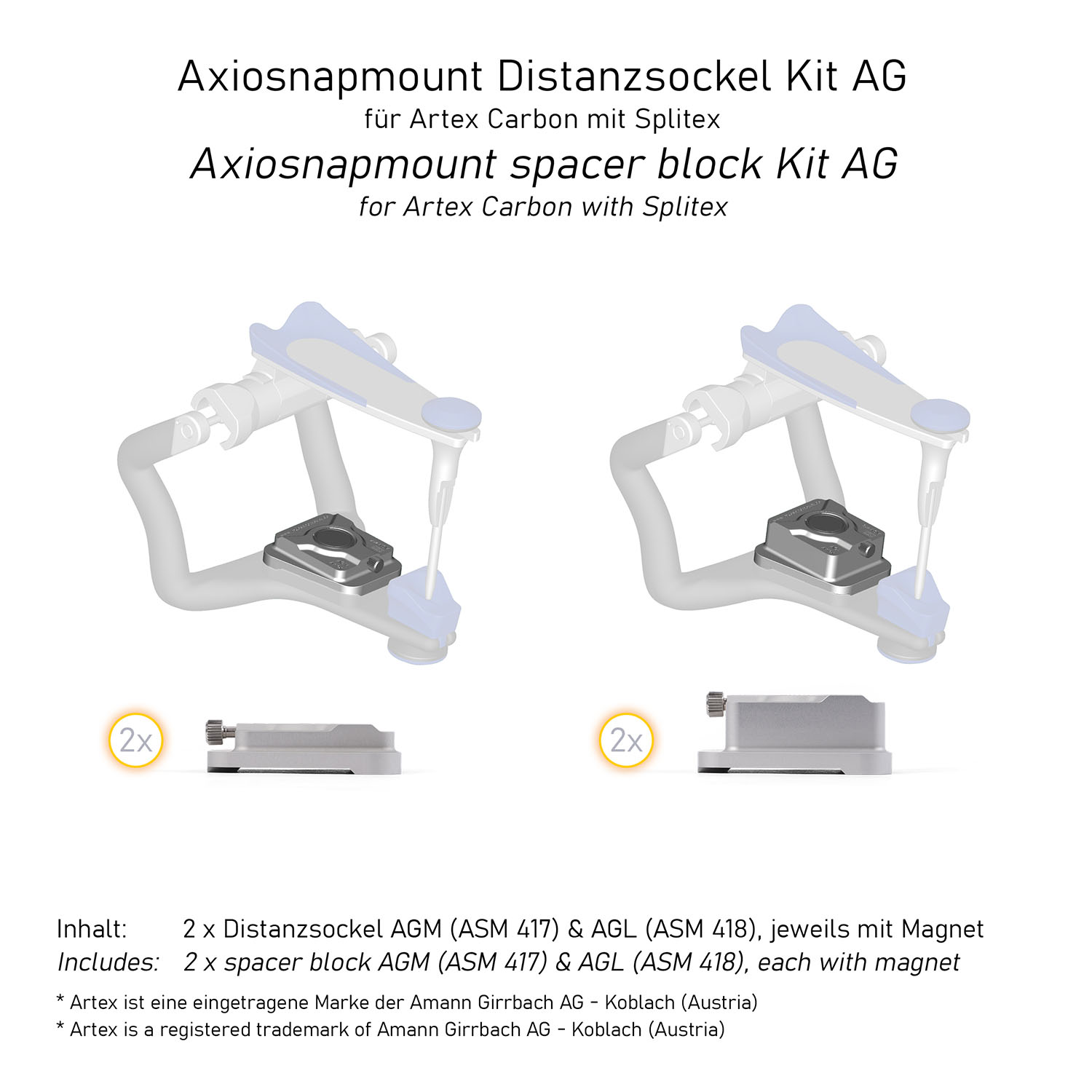 Axiosnapmount Distanzsockel Kit AG
für Artex Carbon mit Splitex
Axiosnapmount spacer block Kit AG
for Artex Carbon with Splitex

2x

2x

Inhalt: 2 x Distanzsockel AGM (ASM 417) & AGL (ASM 418), jeweils mit Magnet
Includes: 2 x spacer block AGM (ASM 417) & AGL (ASM 418), each with magnet

* Artex ist eine eingetragene Marke der Amann Girrbach AG - Koblach (Austria)
* Artex is a registered trademark of Amann Girrbach AG - Koblach (Austria)